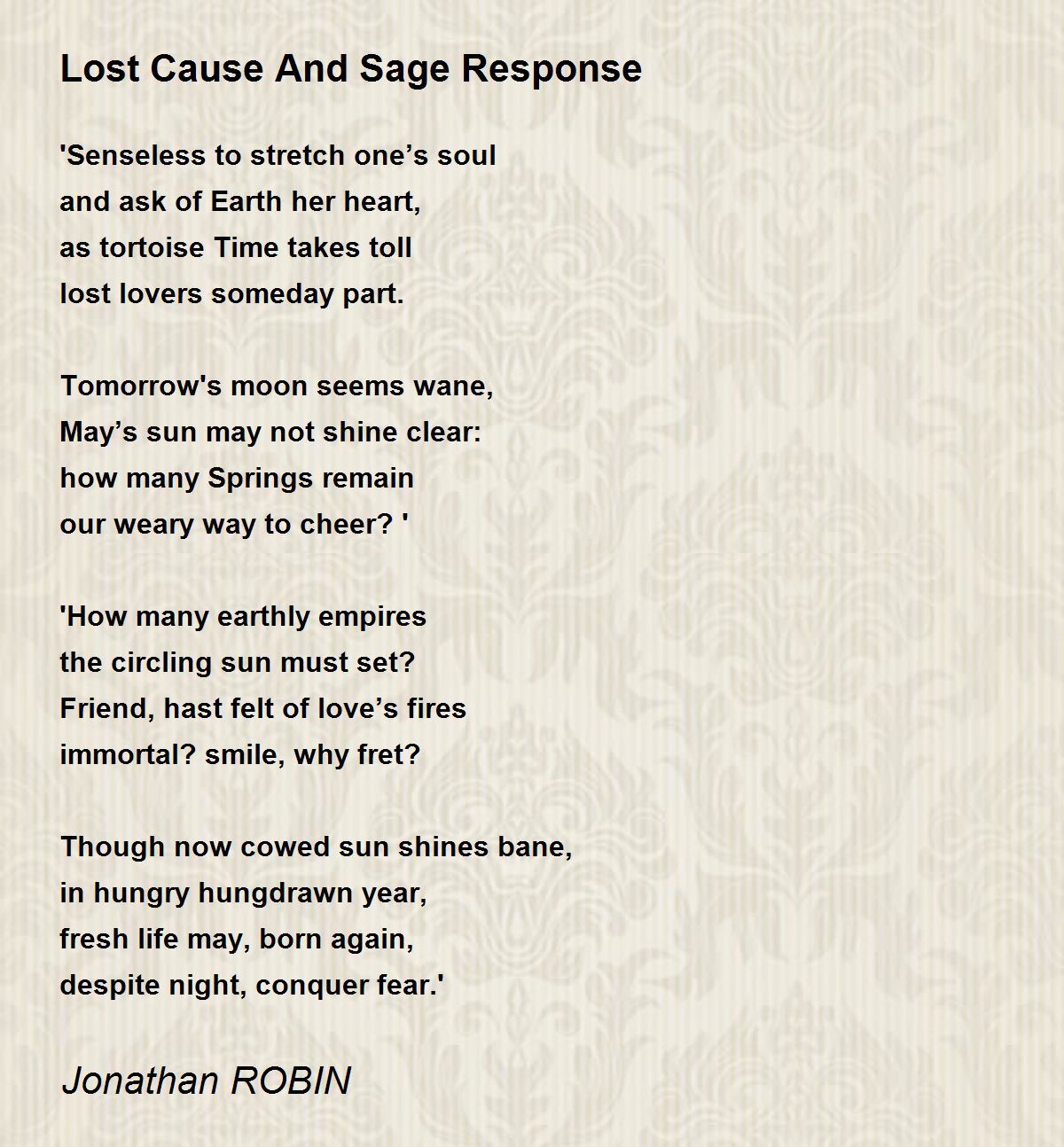 Lost Cause And Sage Response

'Senseless to stretch one’s soul
and ask of Earth her heart,
as tortoise Time takes toll
lost lovers someday part.

Tomorrow's moon seems wane,
May’s sun may not shine clear:
how many Springs remain
our weary way to cheer? '

'How many earthly empires
the circling sun must set?
Friend, hast felt of love’s fires
immortal? smile, why fret?

Though now cowed sun shines bane,
in hungry hungdrawn year,
fresh life may, born again,
despite night, conquer fear.'

Jonathan ROBIN